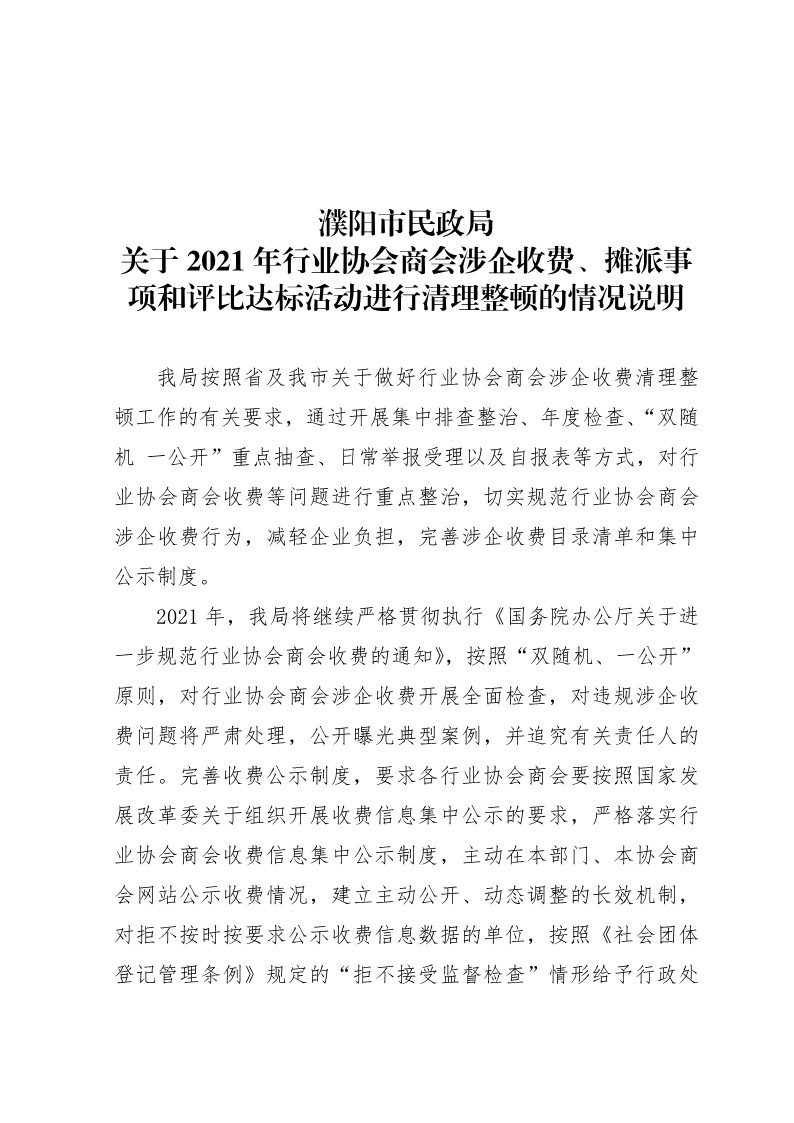 濮阳市民政局
关于 2021 年行业协会商会涉企收费、摊派事项和评比达标活动进行清理整顿的情况说明

我局按照省及我市关于做好行业协会商会涉企收费清理整顿工作的有关要求，通过开展集中排查整治、年度检查、“双随机 一公开”重点抽查、日常举报受理以及自报表等方式，对行业协会商会收费等问题进行重点整治，切实规范行业协会商会涉企收费行为，减轻企业负担，完善涉企收费目录清单和集中公示制度。

2021 年，我局将继续严格贯彻执行《国务院办公厅关于进一步规范行业协会商会收费的通知》，按照“双随机、一公开”原则，对行业协会商会涉企收费开展全面检查，对违规涉企收费问题将严肃处理，公开曝光典型案例，并追究有关责任人的责任。完善收费公示制度，要求各行业协会商会要按照国家发展改革委关于组织开展收费信息集中公示的要求，严格落实行业协会商会收费信息集中公示制度，主动在本部门、本协会商会网站公示收费情况，建立主动公开、动态调整的长效机制，对拒不按时按要求公示收费信息数据的单位，按照《社会团体登记管理条例》规定的“拒不接受监督检查”情形给予行政处